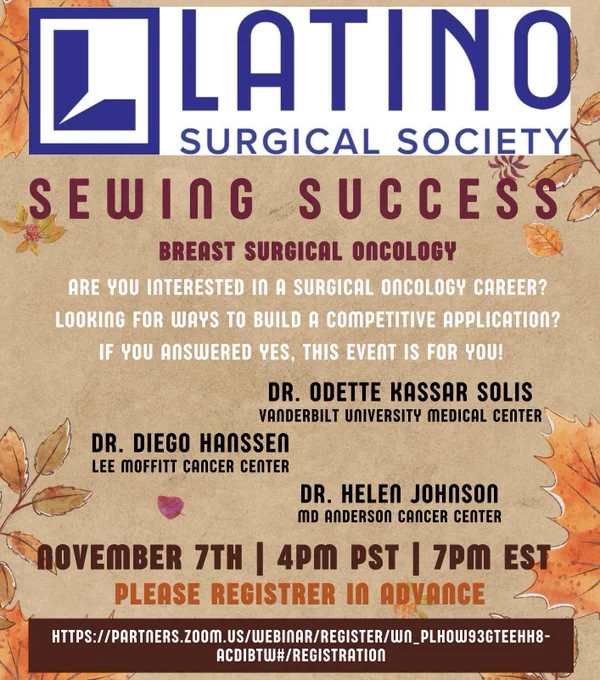 LATINO
SURGICAL SOCIETY

SEWING SUCCESS

BREAST SURGICAL ONCOLOGY

ARE YOU INTERESTED IN A SURGICAL ONCOLOGY CAREER?
LOOKING FOR WAYS TO BUILD A COMPETITIVE APPLICATION?
IF YOU ANSWERED YES, THIS EVENT IS FOR YOU!

DR. ODETTE KASSAR SOLIS
VANDERBILT UNIVERSITY MEDICAL CENTER

DR. DIEGO HANSSEN
LEE MOFFITT CANCER CENTER

DR. HELEN JOHNSON
MD ANDERSON CANCER CENTER

NOVEMBER 7TH | 4PM PST | 7PM EST

PLEASE REGISTRER IN ADVANCE

HTTPS://PARTNERS.ZOOM.US/WEBINAR/REGISTER/WN_PLHOW93GTEEHH8-ACDIBTW#/REGISTRATION